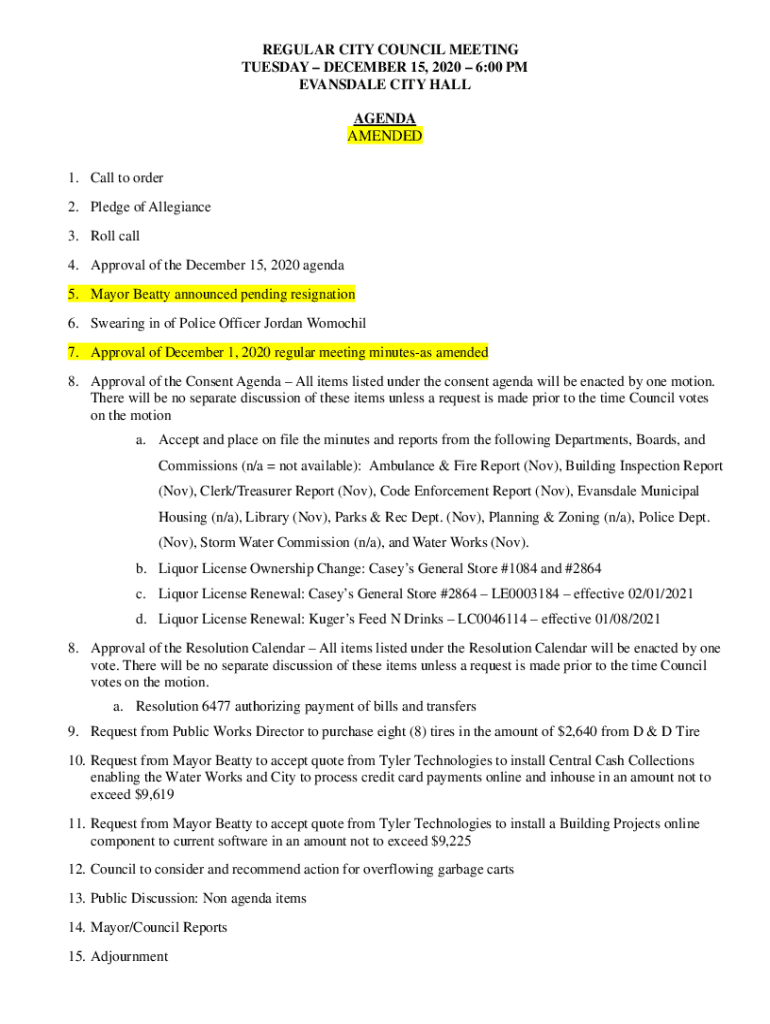 REGULAR CITY COUNCIL MEETING
TUESDAY – DECEMBER 15, 2020 – 6:00 PM
EVANSDALE CITY HALL

AGENDA
AMENDED

1. Call to order

2. Pledge of Allegiance

3. Roll call

4. Approval of the December 15, 2020 agenda

5. Mayor Beatty announced pending resignation

6. Swearing in of Police Officer Jordan Womochil

7. Approval of December 1, 2020 regular meeting minutes-as amended

8. Approval of the Consent Agenda – All items listed under the consent agenda will be enacted by one motion. There will be no separate discussion of these items unless a request is made prior to the time Council votes on the motion

a. Accept and place on file the minutes and reports from the following Departments, Boards, and Commissions (n/a = not available): Ambulance & Fire Report (Nov), Building Inspection Report (Nov), Clerk/Treasurer Report (Nov), Code Enforcement Report (Nov), Evansdale Municipal Housing (n/a), Library (Nov), Parks & Rec Dept. (Nov), Planning & Zoning (n/a), Police Dept. (Nov), Storm Water Commission (n/a), and Water Works (Nov).

b. Liquor License Ownership Change: Casey's General Store #1084 and #2864

c. Liquor License Renewal: Casey's General Store #2864 – LE0003184 – effective 02/01/2021

d. Liquor License Renewal: Kuger's Feed N Drinks – LC0046114 – effective 01/08/2021

8. Approval of the Resolution Calendar – All items listed under the Resolution Calendar will be enacted by one vote. There will be no separate discussion of these items unless a request is made prior to the time Council votes on the motion.

a. Resolution 6477 authorizing payment of bills and transfers

9. Request from Public Works Director to purchase eight (8) tires in the amount of $2,640 from D & D Tire

10. Request from Mayor Beatty to accept quote from Tyler Technologies to install Central Cash Collections enabling the Water Works and City to process credit card payments online and inhouse in an amount not to exceed $9,619

11. Request from Mayor Beatty to accept quote from Tyler Technologies to install a Building Projects online component to current software in an amount not to exceed $9,225

12. Council to consider and recommend action for overflowing garbage carts

13. Public Discussion: Non agenda items

14. Mayor/Council Reports

15. Adjournment